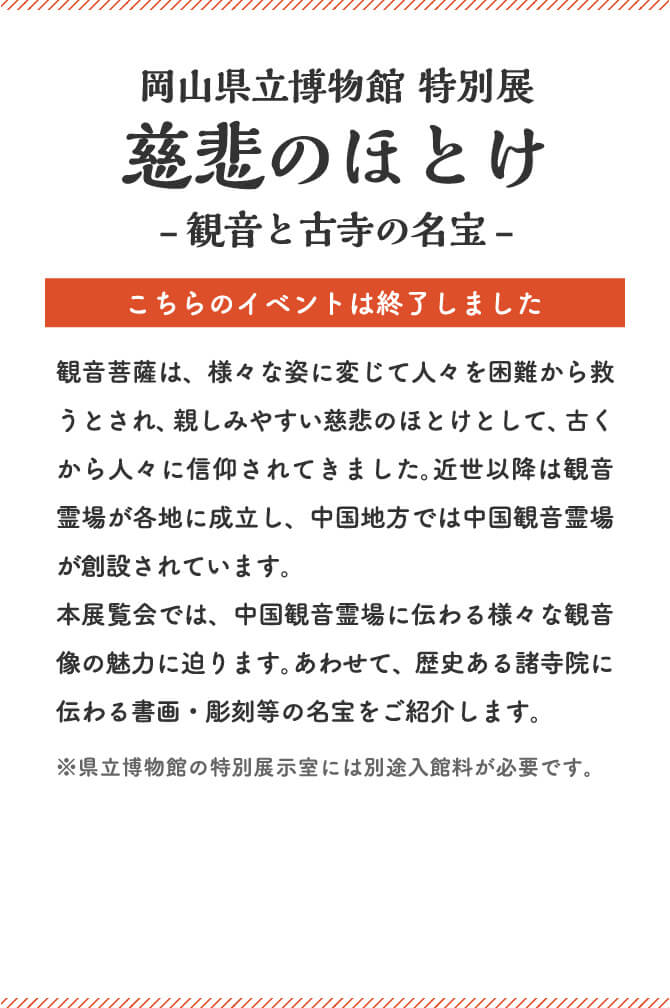 岡山県立博物館 特別展
慈悲のほとけ
－観音と古寺の名宝－

こちらのイベントは終了しました

観音菩薩は、様々な姿に変じて人々を困難から救うとされ、親しみやすい慈悲のほとけとして、古くから人々に信仰されてきました。近世以降は観音霊場が各地に成立し、中国地方では中国観音霊場が創設されています。
本展覧会では、中国観音霊場に伝わる様々な観音像の魅力に迫ります。あわせて、歴史ある諸寺院に伝わる書画・彫刻等の名宝をご紹介します。

※県立博物館の特別展示室には別途入館料が必要です。